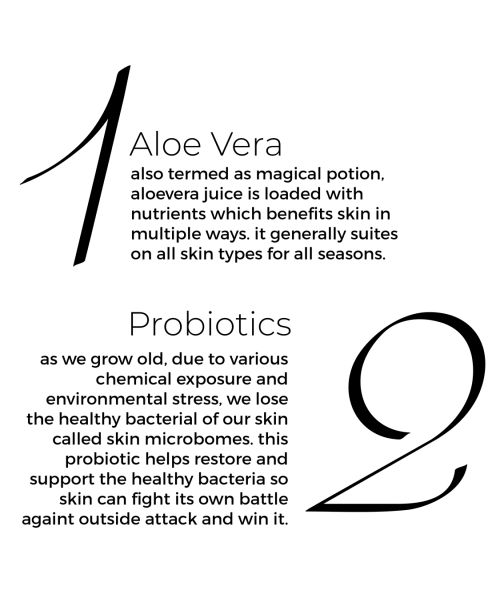 1

Aloe Vera

also termed as magical potion, aloevera juice is loaded with nutrients which benefits skin in multiple ways. it generally suites on all skin types for all seasons.

Probiotics

as we grow old, due to various chemical exposure and environmental stress, we lose the healthy bacterial of our skin called skin microbomes. this probiotic helps restore and support the healthy bacteria so skin can fight its own battle againt outside attack and win it.

2